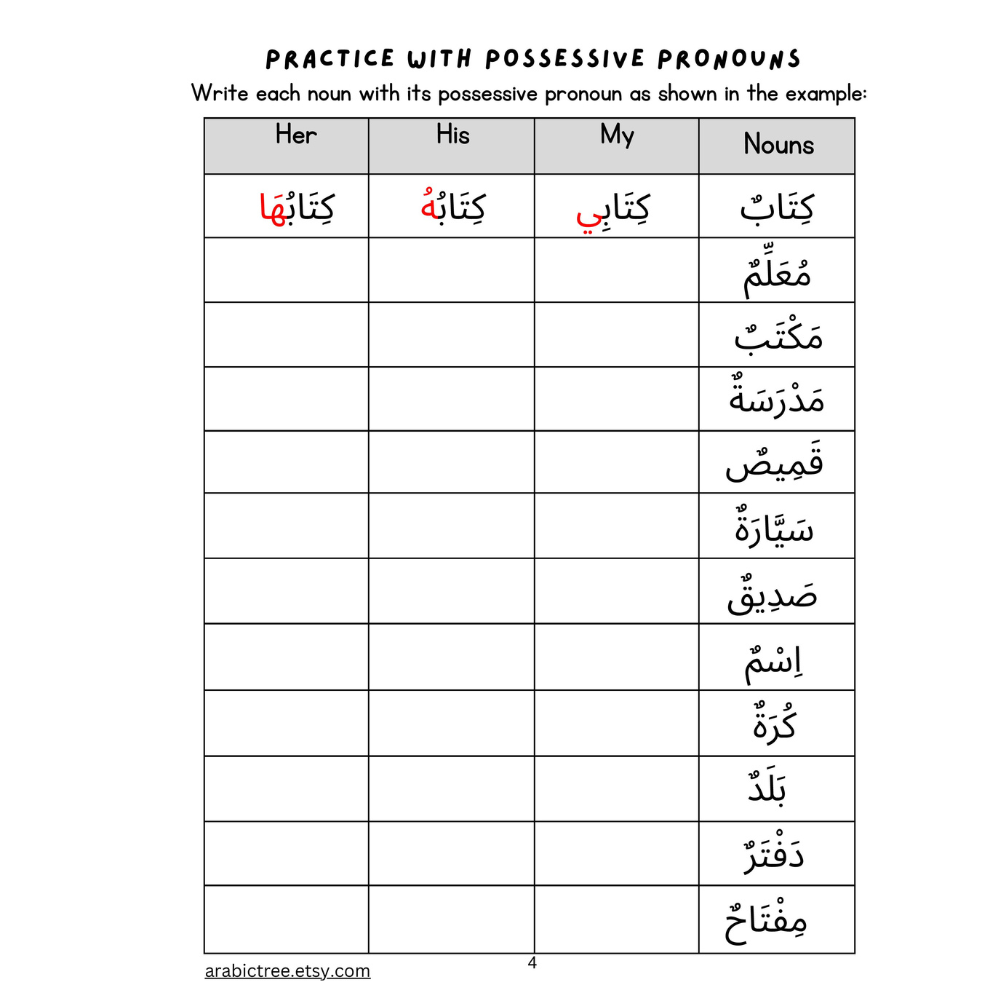 PRACTICE WITH POSSESSIVE PRONOUNS

Write each noun with its possessive pronoun as shown in the example:

| Her | His | My | Nouns |
|---|---|---|---|
| كِتَابُهَا | كِتَابُهُ | كِتَابِي | كِتَابٌ |
| | | | مُعَلِّمٌ |
| | | | مَكْتَبٌ |
| | | | مَدْرَسَةٌ |
| | | | قَمِيصٌ |
| | | | سَيَّارَةٌ |
| | | | صَدِيقٌ |
| | | | اِسْمٌ |
| | | | كُرَةٌ |
| | | | بَلَدٌ |
| | | | دَفْتَرٌ |
| | | | مِفْتَاحٌ |

arabictree.etsy.com

4